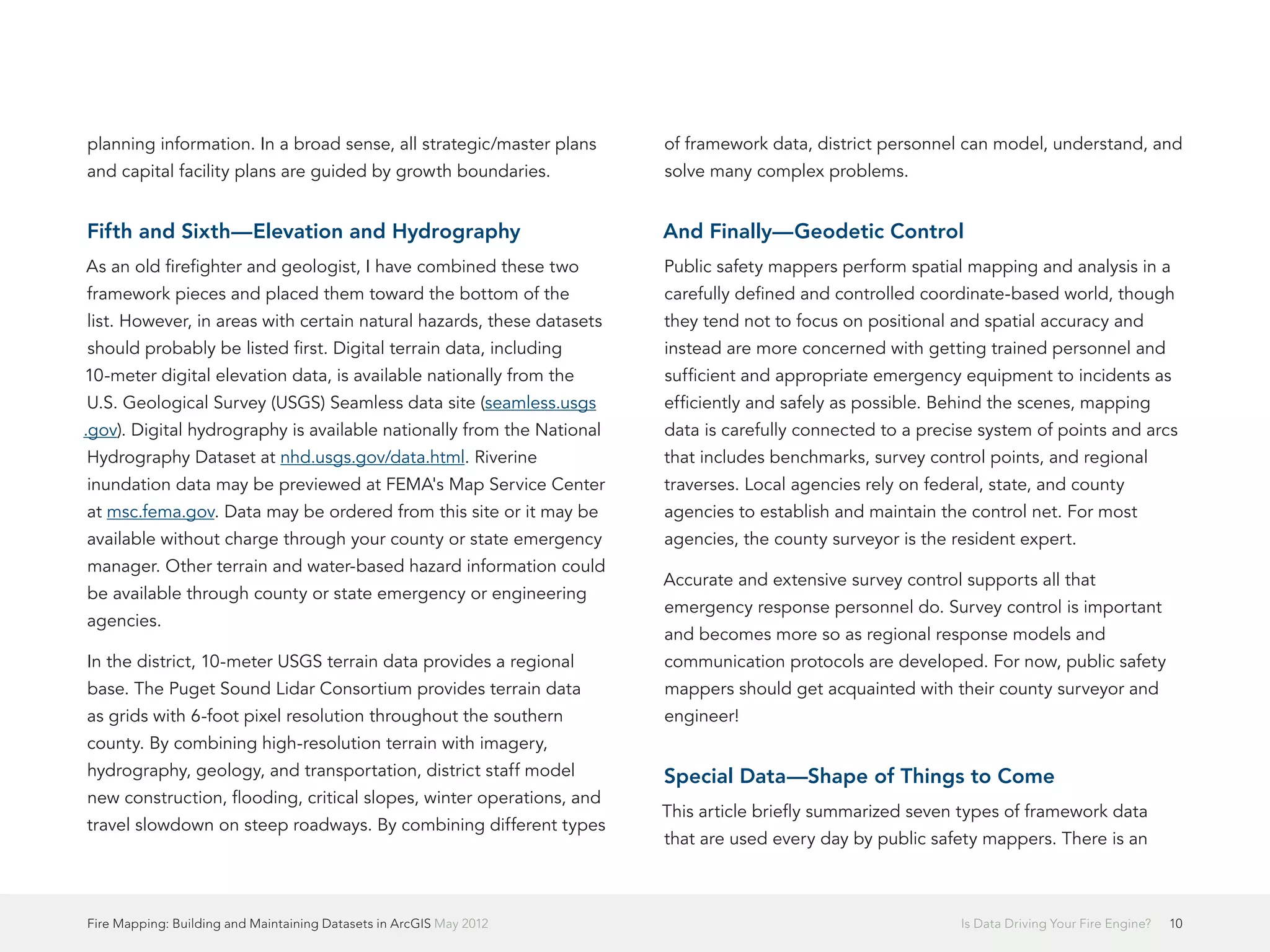 planning information. In a broad sense, all strategic/master plans and capital facility plans are guided by growth boundaries.

Fifth and Sixth—Elevation and Hydrography

As an old firefighter and geologist, I have combined these two framework pieces and placed them toward the bottom of the list. However, in areas with certain natural hazards, these datasets should probably be listed first. Digital terrain data, including 10-meter digital elevation data, is available nationally from the U.S. Geological Survey (USGS) Seamless data site (seamless.usgs.gov). Digital hydrography is available nationally from the National Hydrography Dataset at nhd.usgs.gov/data.html. Riverine inundation data may be previewed at FEMA's Map Service Center at msc.fema.gov. Data may be ordered from this site or it may be available without charge through your county or state emergency manager. Other terrain and water-based hazard information could be available through county or state emergency or engineering agencies.

In the district, 10-meter USGS terrain data provides a regional base. The Puget Sound Lidar Consortium provides terrain data as grids with 6-foot pixel resolution throughout the southern county. By combining high-resolution terrain with imagery, hydrography, geology, and transportation, district staff model new construction, flooding, critical slopes, winter operations, and travel slowdown on steep roadways. By combining different types of framework data, district personnel can model, understand, and solve many complex problems.

And Finally—Geodetic Control

Public safety mappers perform spatial mapping and analysis in a carefully defined and controlled coordinate-based world, though they tend not to focus on positional and spatial accuracy and instead are more concerned with getting trained personnel and sufficient and appropriate emergency equipment to incidents as efficiently and safely as possible. Behind the scenes, mapping data is carefully connected to a precise system of points and arcs that includes benchmarks, survey control points, and regional traverses. Local agencies rely on federal, state, and county agencies to establish and maintain the control net. For most agencies, the county surveyor is the resident expert.

Accurate and extensive survey control supports all that emergency response personnel do. Survey control is important and becomes more so as regional response models and communication protocols are developed. For now, public safety mappers should get acquainted with their county surveyor and engineer!

Special Data—Shape of Things to Come

This article briefly summarized seven types of framework data that are used every day by public safety mappers. There is an

Fire Mapping: Building and Maintaining Datasets in ArcGIS May 2012

Is Data Driving Your Fire Engine? 10